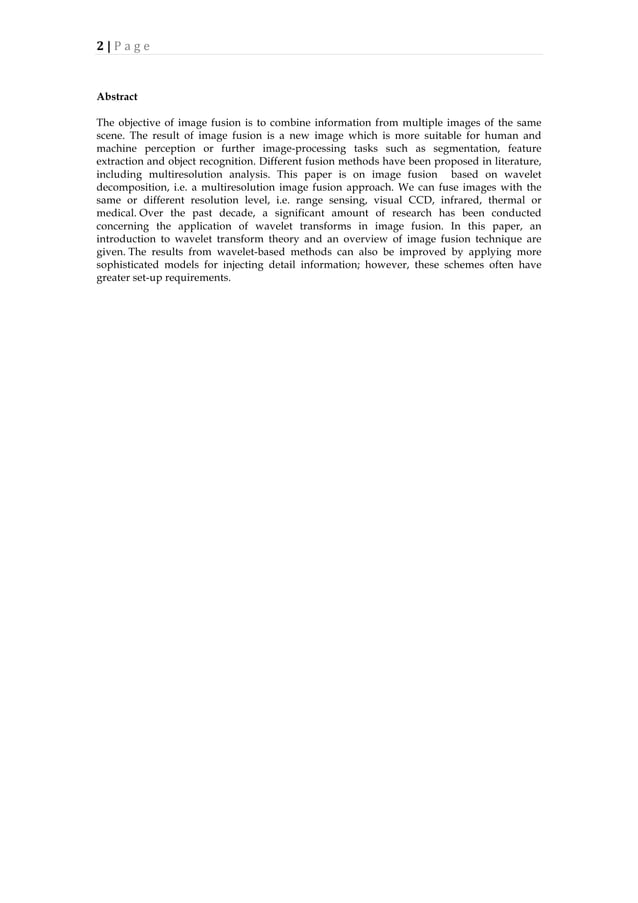 2 | P a g e

Abstract

The objective of image fusion is to combine information from multiple images of the same scene. The result of image fusion is a new image which is more suitable for human and machine perception or further image-processing tasks such as segmentation, feature extraction and object recognition. Different fusion methods have been proposed in literature, including multiresolution analysis. This paper is on image fusion based on wavelet decomposition, i.e. a multiresolution image fusion approach. We can fuse images with the same or different resolution level, i.e. range sensing, visual CCD, infrared, thermal or medical. Over the past decade, a significant amount of research has been conducted concerning the application of wavelet transforms in image fusion. In this paper, an introduction to wavelet transform theory and an overview of image fusion technique are given. The results from wavelet-based methods can also be improved by applying more sophisticated models for injecting detail information; however, these schemes often have greater set-up requirements.